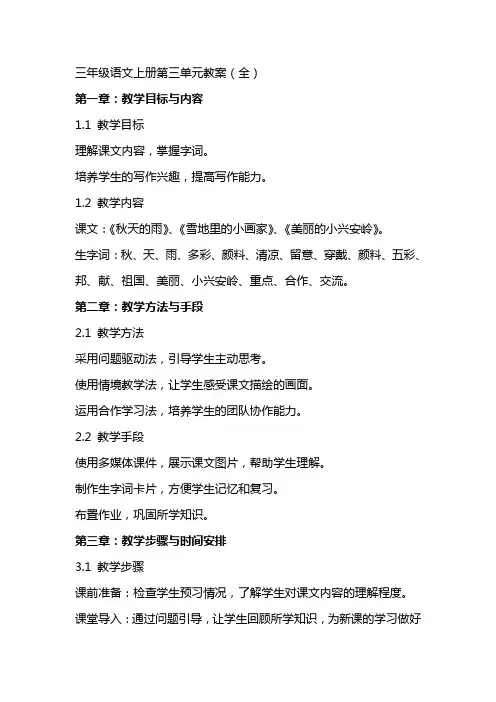 三年级语文上册第三单元教案（全）

第一章：教学目标与内容

1.1 教学目标

理解课文内容，掌握字词。

培养学生的写作兴趣，提高写作能力。

1.2 教学内容

课文：《秋天的雨》、《雪地里的小画家》、《美丽的小兴安岭》。

生字词：秋、天、雨、多彩、颜料、清凉、留意、穿戴、颜料、五彩、邦、献、祖国、美丽、小兴安岭、重点、合作、交流。

第二章：教学方法与手段

2.1 教学方法

采用问题驱动法，引导学生主动思考。

使用情境教学法，让学生感受课文描绘的画面。

运用合作学习法，培养学生的团队协作能力。

2.2 教学手段

使用多媒体课件，展示课文图片，帮助学生理解。

制作生字词卡片，方便学生记忆和复习。

布置作业，巩固所学知识。

第三章：教学步骤与时间安排

3.1 教学步骤

课前准备：检查学生预习情况，了解学生对课文内容的理解程度。

课堂导入：通过问题引导，让学生回顾所学知识，为新课的学习做好